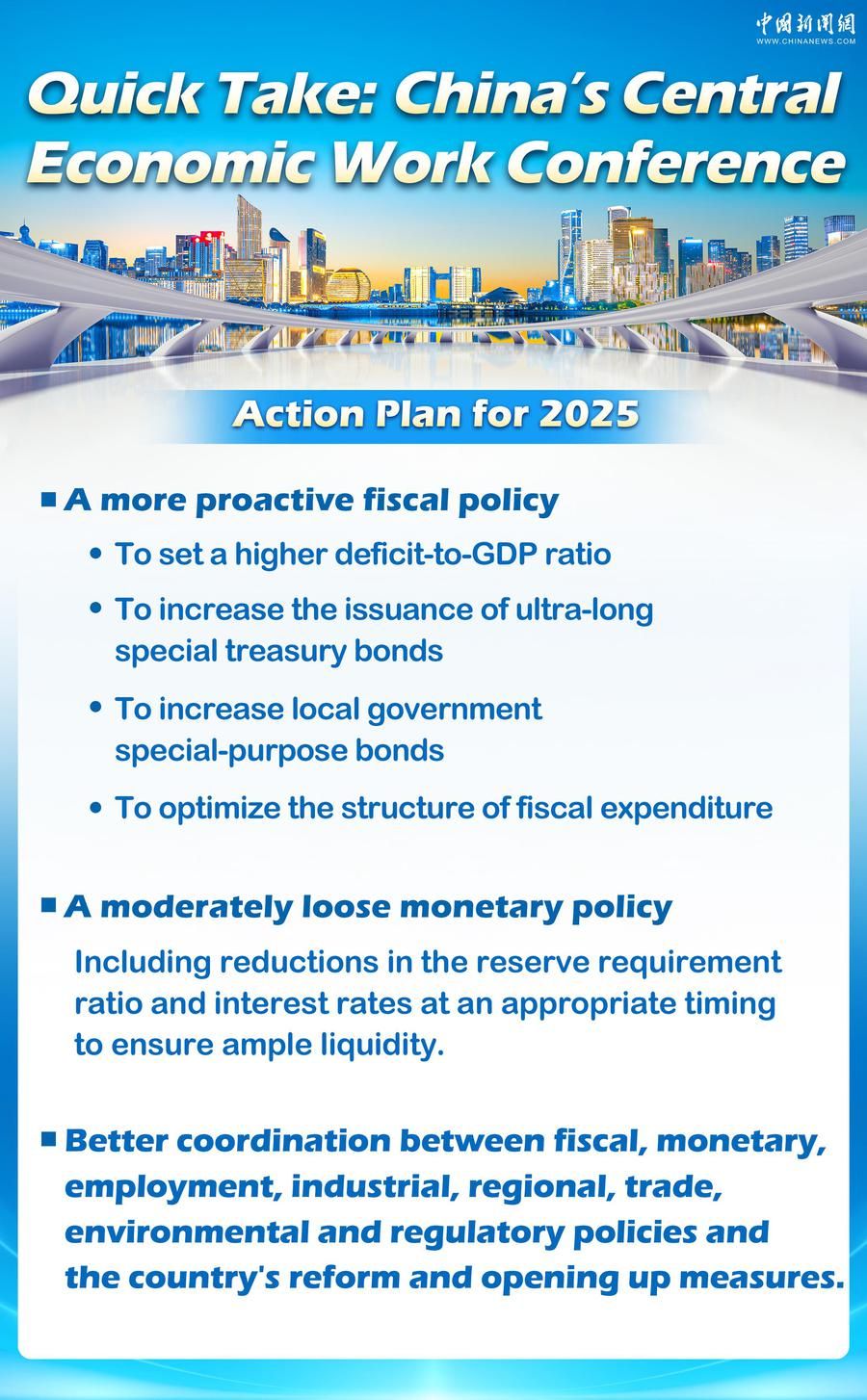 中国新闻网
WWW.CHINANEWS.COM

Quick Take: China's Central Economic Work Conference

Action Plan for 2025

■ A more proactive fiscal policy

• To set a higher deficit-to-GDP ratio

• To increase the issuance of ultra-long special treasury bonds

• To increase local government special-purpose bonds

• To optimize the structure of fiscal expenditure

■ A moderately loose monetary policy

Including reductions in the reserve requirement ratio and interest rates at an appropriate timing to ensure ample liquidity.

■ Better coordination between fiscal, monetary, employment, industrial, regional, trade, environmental and regulatory policies and the country's reform and opening up measures.